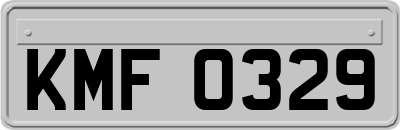 KMF 0329